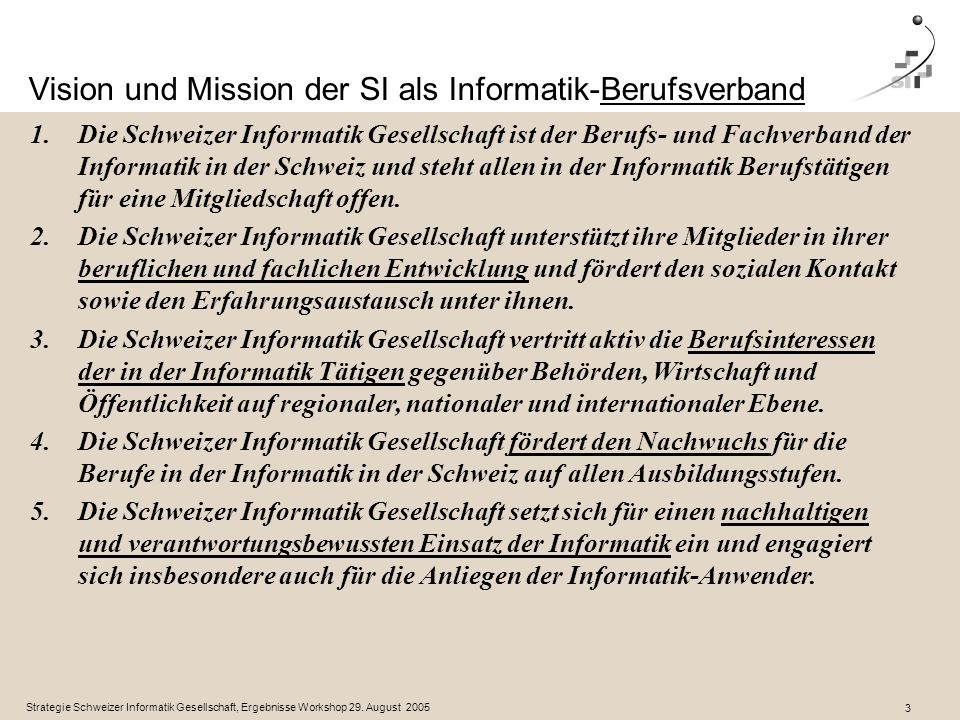 Vision und Mission der SI als Informatik-Berufsverband

1. Die Schweizer Informatik Gesellschaft ist der Berufs- und Fachverband der Informatik in der Schweiz und steht allen in der Informatik Berufstätigen für eine Mitgliedschaft offen.

2. Die Schweizer Informatik Gesellschaft unterstützt ihre Mitglieder in ihrer beruflichen und fachlichen Entwicklung und fördert den sozialen Kontakt sowie den Erfahrungsaustausch unter ihnen.

3. Die Schweizer Informatik Gesellschaft vertritt aktiv die Berufsinteressen der in der Informatik Tätigen gegenüber Behörden, Wirtschaft und Öffentlichkeit auf regionaler, nationaler und internationaler Ebene.

4. Die Schweizer Informatik Gesellschaft fördert den Nachwuchs für die Berufe in der Informatik in der Schweiz auf allen Ausbildungsstufen.

5. Die Schweizer Informatik Gesellschaft setzt sich für einen nachhaltigen und verantwortungsbewussten Einsatz der Informatik ein und engagiert sich insbesondere auch für die Anliegen der Informatik-Anwender.

Strategie Schweizer Informatik Gesellschaft, Ergebnisse Workshop 29. August 2005

3